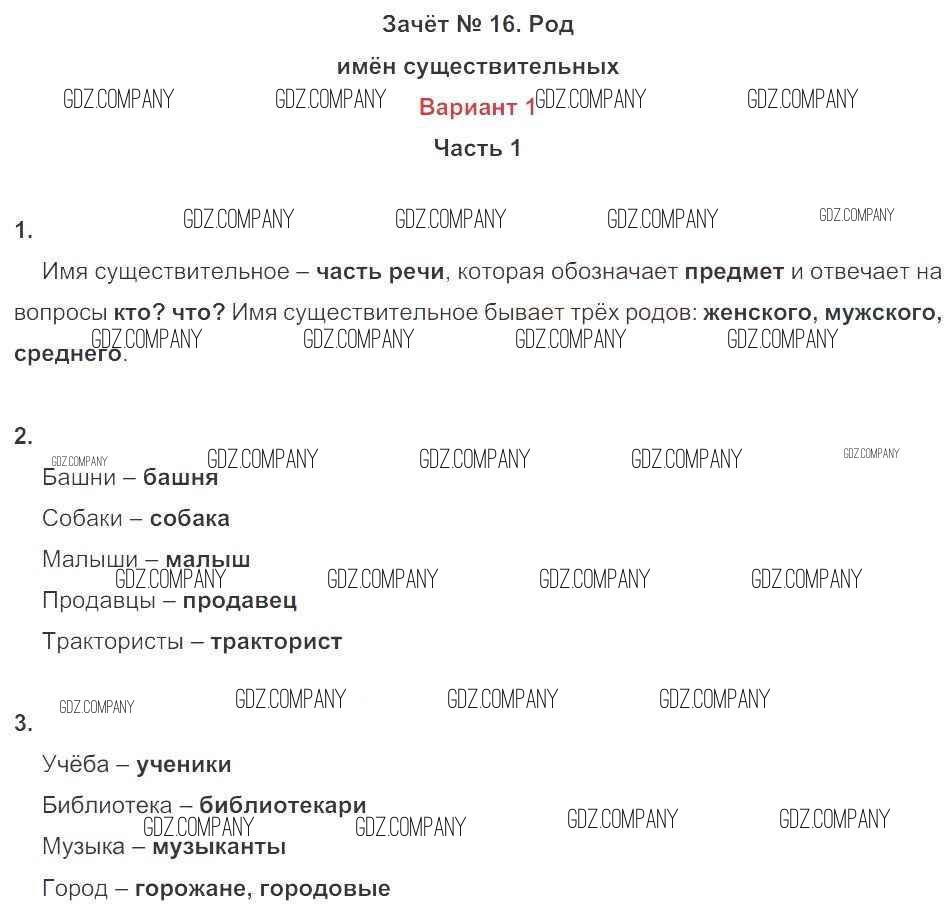 Зачёт № 16. Род
имён существительных

Вариант 1

Часть 1

1.

Имя существительное – часть речи, которая обозначает предмет и отвечает на вопросы кто? что? Имя существительное бывает трёх родов: женского, мужского, среднего.

2.

Башни – башня

Собаки – собака

Малыши – малыш

Продавцы – продавец

Трактористы – тракторист

3.

Учёба – ученики

Библиотека – библиотекари

Музыка – музыканты

Город – горожане, городовые

GDZ.COMPANY